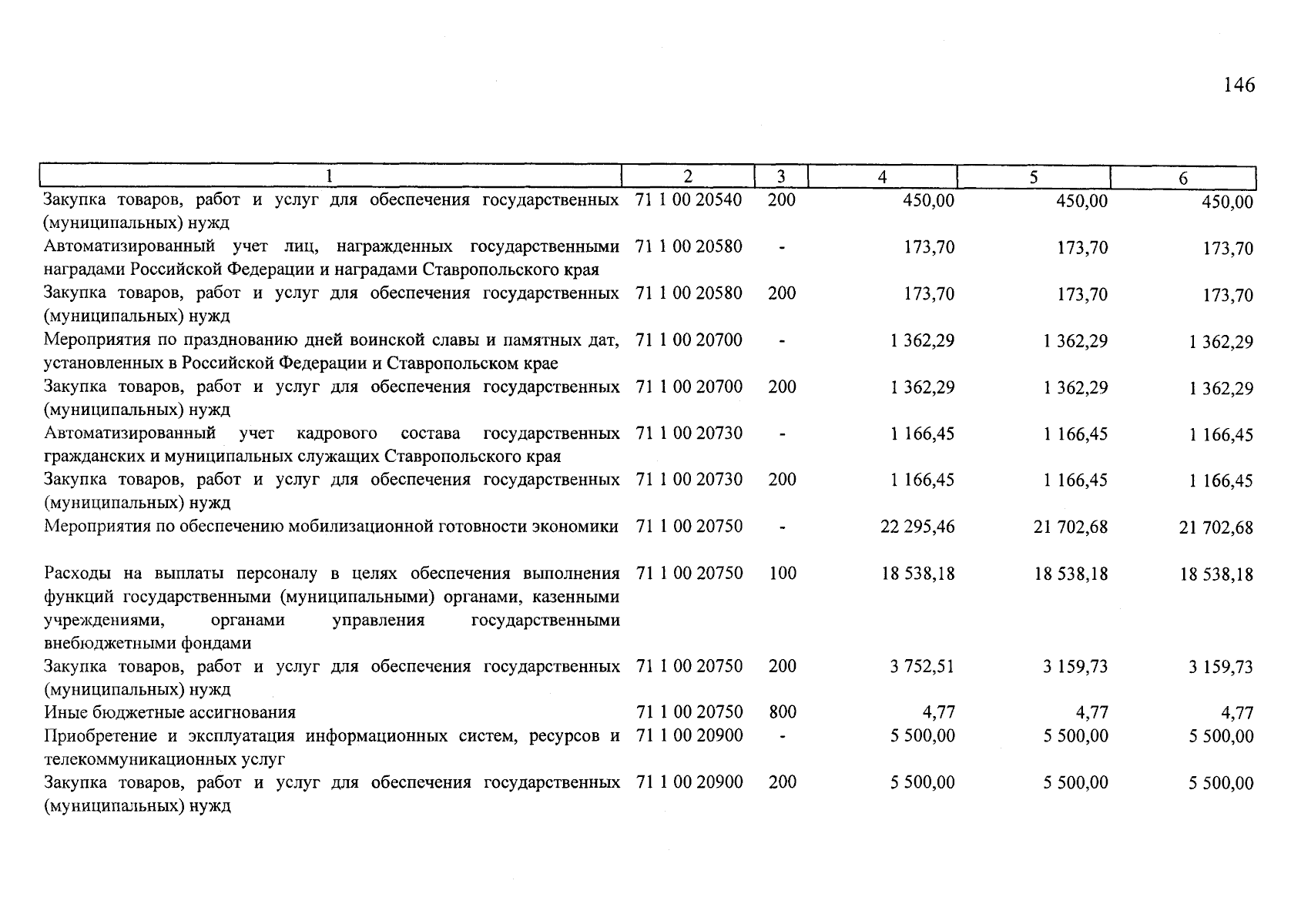 146

| 1 | 2 | 3 | 4 | 5 | 6 |
|---|---|---|---|---|---|
| Закупка товаров, работ и услуг для обеспечения государственных (муниципальных) нужд | 71 1 00 20540 | 200 | 450,00 | 450,00 | 450,00 |
| Автоматизированный учет лиц, награжденных государственными наградами Российской Федерации и наградами Ставропольского края | 71 1 00 20580 | - | 173,70 | 173,70 | 173,70 |
| Закупка товаров, работ и услуг для обеспечения государственных (муниципальных) нужд | 71 1 00 20580 | 200 | 173,70 | 173,70 | 173,70 |
| Мероприятия по празднованию дней воинской славы и памятных дат, установленных в Российской Федерации и Ставропольском крае | 71 1 00 20700 | - | 1 362,29 | 1 362,29 | 1 362,29 |
| Закупка товаров, работ и услуг для обеспечения государственных (муниципальных) нужд | 71 1 00 20700 | 200 | 1 362,29 | 1 362,29 | 1 362,29 |
| Автоматизированный учет кадрового состава государственных гражданских и муниципальных служащих Ставропольского края | 71 1 00 20730 | - | 1 166,45 | 1 166,45 | 1 166,45 |
| Закупка товаров, работ и услуг для обеспечения государственных (муниципальных) нужд | 71 1 00 20730 | 200 | 1 166,45 | 1 166,45 | 1 166,45 |
| Мероприятия по обеспечению мобилизационной готовности экономики | 71 1 00 20750 | - | 22 295,46 | 21 702,68 | 21 702,68 |
| Расходы на выплаты персоналу в целях обеспечения выполнения функций государственными (муниципальными) органами, казенными учреждениями, органами управления государственными внебюджетными фондами | 71 1 00 20750 | 100 | 18 538,18 | 18 538,18 | 18 538,18 |
| Закупка товаров, работ и услуг для обеспечения государственных (муниципальных) нужд | 71 1 00 20750 | 200 | 3 752,51 | 3 159,73 | 3 159,73 |
| Иные бюджетные ассигнования | 71 1 00 20750 | 800 | 4,77 | 4,77 | 4,77 |
| Приобретение и эксплуатация информационных систем, ресурсов и телекоммуникационных услуг | 71 1 00 20900 | - | 5 500,00 | 5 500,00 | 5 500,00 |
| Закупка товаров, работ и услуг для обеспечения государственных (муниципальных) нужд | 71 1 00 20900 | 200 | 5 500,00 | 5 500,00 | 5 500,00 |